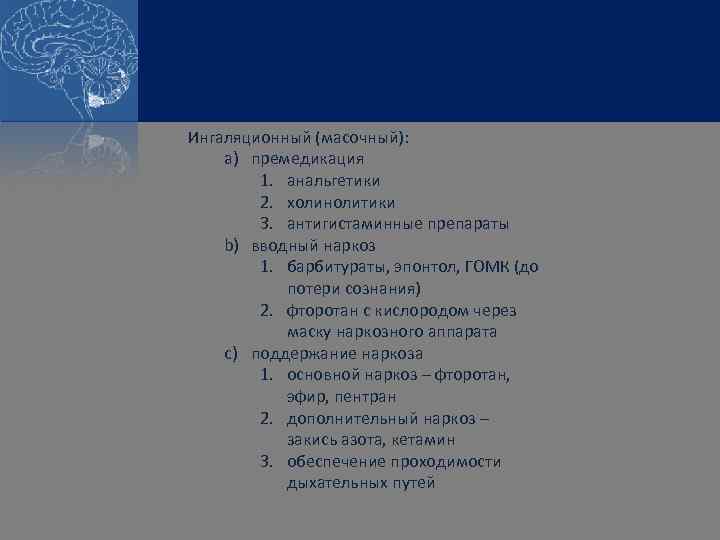 Ингаляционный (масочный):
a) премедикация
1. анальгетики
2. холинолитики
3. антигистаминные препараты
b) вводный наркоз
1. барбитураты, эпонтол, ГОМК (до потери сознания)
2. фторотан с кислородом через маску наркозного аппарата
c) поддержание наркоза
1. основной наркоз – фторотан, эфир, пентран
2. дополнительный наркоз – закись азота, кетамин
3. обеспечение проходимости дыхательных путей